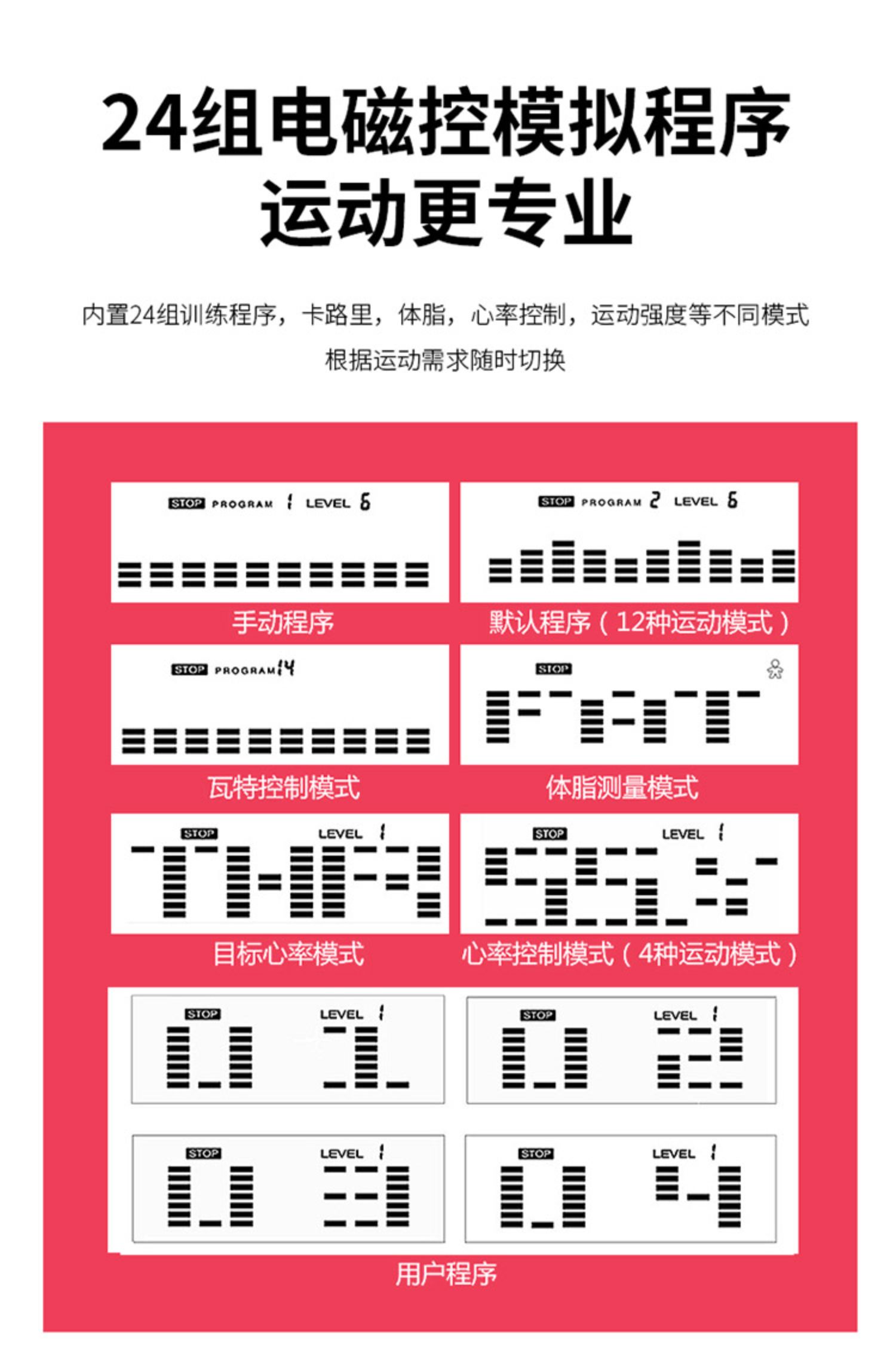 24组电磁控模拟程序
运动更专业

内置24组训练程序，卡路里，体脂，心率控制，运动强度等不同模式
根据运动需求随时切换

STOP PROGRAM 1 LEVEL 6

手动程序

STOP PROGRAM 2 LEVEL 6

默认程序（12种运动模式）

STOP PROGRAM 14

瓦特控制模式

STOP

体脂测量模式

STOP LEVEL 1

目标心率模式

STOP LEVEL 1

心率控制模式（4种运动模式）

STOP LEVEL 1

STOP LEVEL 1

STOP LEVEL 1

STOP LEVEL 1

用户程序